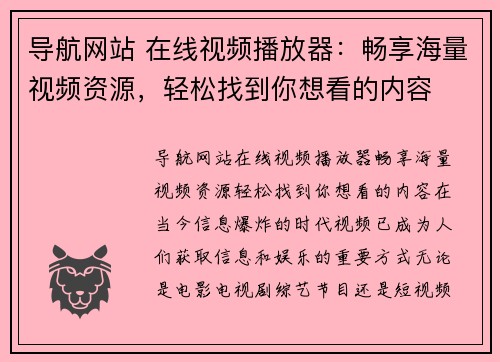 导航网站 在线视频播放器：畅享海量视频资源，轻松找到你想看的内容

导航网站在线视频播放器畅享海量视频资源轻松找到你想看的内容在当今信息爆炸的时代视频已成为人们获取信息和娱乐的重要方式无论是电影电视剧综艺节目还是短视频